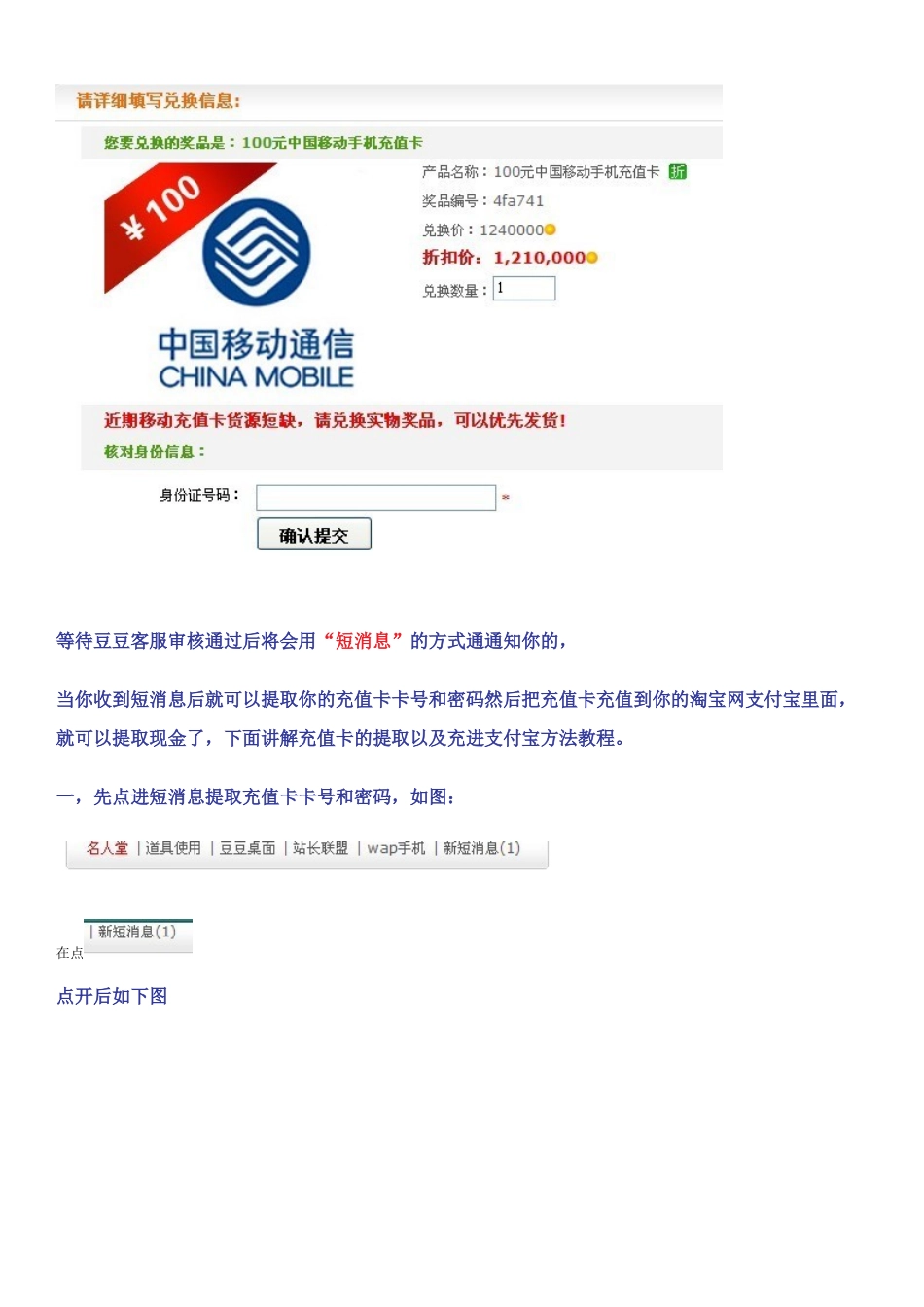 请详细填写兑换信息:

您要兑换的奖品是：100元中国移动手机充值卡

¥100

中国移动通信
CHINA MOBILE

产品名称：100元中国移动手机充值卡 折

奖品编号：4fa741

兑换价：1240000

折扣价：1,210,000

兑换数量：1

近期移动充值卡货源短缺，请兑换实物奖品，可以优先发货!

核对身份信息：

身份证号码： *

确认提交

等待豆豆客服审核通过后将会用“短消息”的方式通通知你的，

当你收到短消息后就可以提取你的充值卡卡号和密码然后把充值卡充值到你的淘宝网支付宝里面，就可以提取现金了，下面讲解充值卡的提取以及充进支付宝方法教程。

一，先点进短消息提取充值卡卡号和密码，如图：

名人堂 | 道具使用 | 豆豆桌面 | 站长联盟 | wap手机 | 新短消息(1)

在点 | 新短消息(1)

点开后如下图